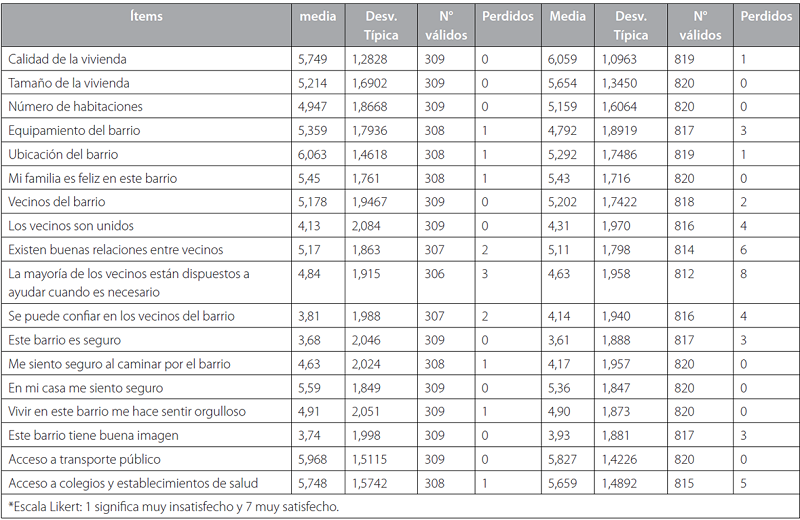 | Ítems | media | Desv. Típica | N° válidos | Perdidos | Media | Desv. Típica | N° válidos | Perdidos |
|---|---|---|---|---|---|---|---|---|
| Calidad de la vivienda | 5,749 | 1,2828 | 309 | 0 | 6,059 | 1,0963 | 819 | 1 |
| Tamaño de la vivienda | 5,214 | 1,6902 | 309 | 0 | 5,654 | 1,3450 | 820 | 0 |
| Número de habitaciones | 4,947 | 1,8668 | 309 | 0 | 5,159 | 1,6064 | 820 | 0 |
| Equipamiento del barrio | 5,359 | 1,7936 | 308 | 1 | 4,792 | 1,8919 | 817 | 3 |
| Ubicación del barrio | 6,063 | 1,4618 | 308 | 1 | 5,292 | 1,7486 | 819 | 1 |
| Mi familia es feliz en este barrio | 5,45 | 1,761 | 308 | 1 | 5,43 | 1,716 | 820 | 0 |
| Vecinos del barrio | 5,178 | 1,9467 | 309 | 0 | 5,202 | 1,7422 | 818 | 2 |
| Los vecinos son unidos | 4,13 | 2,084 | 309 | 0 | 4,31 | 1,970 | 816 | 4 |
| Existen buenas relaciones entre vecinos | 5,17 | 1,863 | 307 | 2 | 5,11 | 1,798 | 814 | 6 |
| La mayoría de los vecinos están dispuestos a ayudar cuando es necesario | 4,84 | 1,915 | 306 | 3 | 4,63 | 1,958 | 812 | 8 |
| Se puede confiar en los vecinos del barrio | 3,81 | 1,988 | 307 | 2 | 4,14 | 1,940 | 816 | 4 |
| Este barrio es seguro | 3,68 | 2,046 | 309 | 0 | 3,61 | 1,888 | 817 | 3 |
| Me siento seguro al caminar por el barrio | 4,63 | 2,024 | 308 | 1 | 4,17 | 1,957 | 820 | 0 |
| En mi casa me siento seguro | 5,59 | 1,849 | 309 | 0 | 5,36 | 1,847 | 820 | 0 |
| Vivir en este barrio me hace sentir orgulloso | 4,91 | 2,051 | 309 | 1 | 4,90 | 1,873 | 820 | 0 |
| Este barrio tiene buena imagen | 3,74 | 1,998 | 309 | 0 | 3,93 | 1,881 | 817 | 3 |
| Acceso a transporte público | 5,968 | 1,5115 | 309 | 0 | 5,827 | 1,4226 | 820 | 0 |
| Acceso a colegios y establecimientos de salud | 5,748 | 1,5742 | 308 | 1 | 5,659 | 1,4892 | 815 | 5 |

*Escala Likert: 1 significa muy insatisfecho y 7 muy satisfecho.